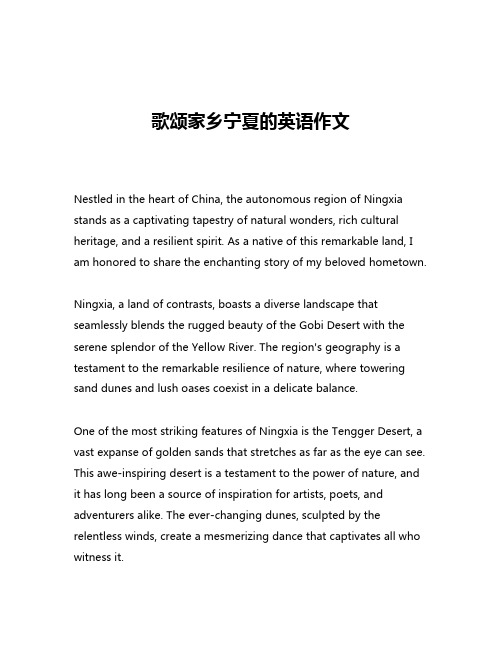 歌颂家乡宁夏的英语作文

Nestled in the heart of China, the autonomous region of Ningxia stands as a captivating tapestry of natural wonders, rich cultural heritage, and a resilient spirit. As a native of this remarkable land, I am honored to share the enchanting story of my beloved hometown.

Ningxia, a land of contrasts, boasts a diverse landscape that seamlessly blends the rugged beauty of the Gobi Desert with the serene splendor of the Yellow River. The region's geography is a testament to the remarkable resilience of nature, where towering sand dunes and lush oases coexist in a delicate balance.

One of the most striking features of Ningxia is the Tengger Desert, a vast expanse of golden sands that stretches as far as the eye can see. This awe-inspiring desert is a testament to the power of nature, and it has long been a source of inspiration for artists, poets, and adventurers alike. The ever-changing dunes, sculpted by the relentless winds, create a mesmerizing dance that captivates all who witness it.